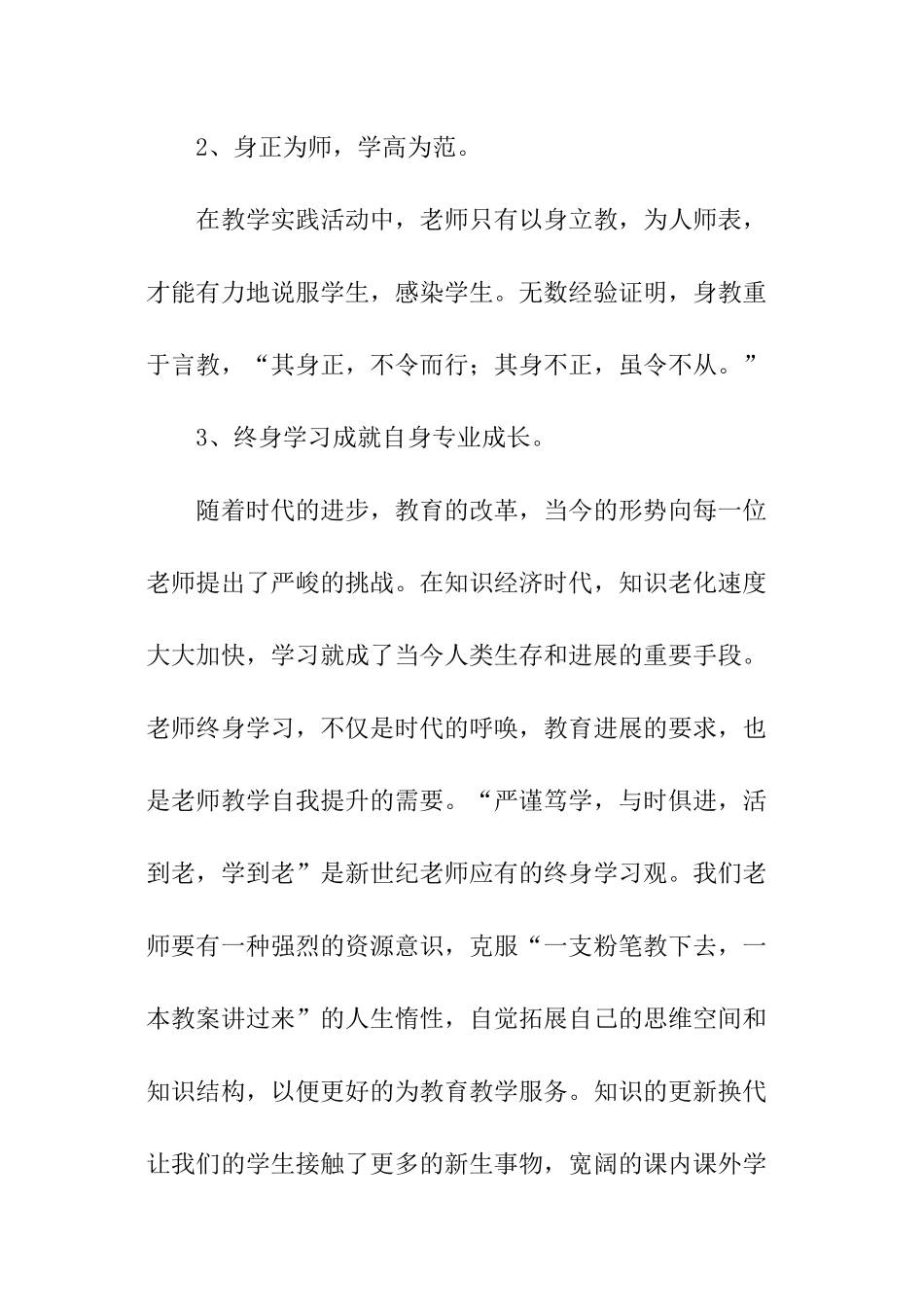 2、身正为师，学高为范。

在教学实践活动中，老师只有以身立教，为人师表，才能有力地说服学生，感染学生。无数经验证明，身教重于言教，“其身正，不令而行；其身不正，虽令不从。”

3、终身学习成就自身专业成长。

随着时代的进步，教育的改革，当今的形势向每一位老师提出了严峻的挑战。在知识经济时代，知识老化速度大大加快，学习就成了当今人类生存和进展的重要手段。老师终身学习，不仅是时代的呼唤，教育进展的要求，也是老师教学自我提升的需要。“严谨笃学，与时俱进，活到老，学到老”是新世纪老师应有的终身学习观。我们老师要有一种强烈的资源意识，克服“一支粉笔教下去，一本教案讲过来”的人生惰性，自觉拓展自己的思维空间和知识结构，以便更好的为教育教学服务。知识的更新换代让我们的学生接触了更多的新生事物，宽阔的课内课外学